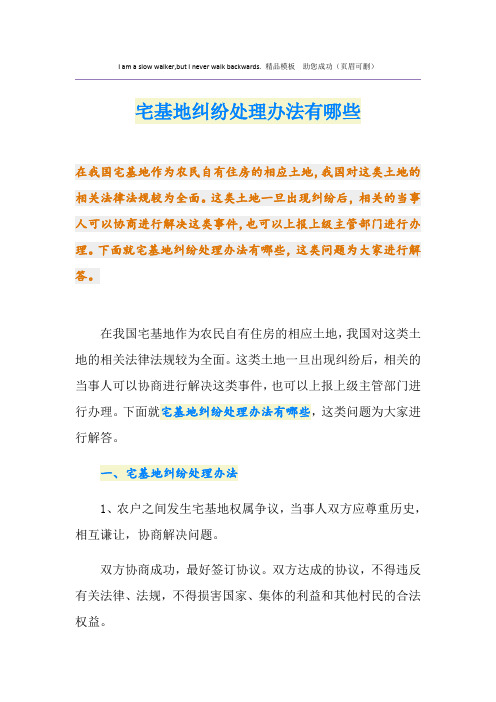 I am a slow walker,but I never walk backwards. 精品模板 助您成功（页眉可删）

宅基地纠纷处理办法有哪些

在我国宅基地作为农民自有住房的相应土地，我国对这类土地的相关法律法规较为全面。这类土地一旦出现纠纷后，相关的当事人可以协商进行解决这类事件，也可以上报上级主管部门进行办理。下面就宅基地纠纷处理办法有哪些，这类问题为大家进行解答。

在我国宅基地作为农民自有住房的相应土地，我国对这类土地的相关法律法规较为全面。这类土地一旦出现纠纷后，相关的当事人可以协商进行解决这类事件，也可以上报上级主管部门进行办理。下面就宅基地纠纷处理办法有哪些，这类问题为大家进行解答。

一、宅基地纠纷处理办法

1、农户之间发生宅基地权属争议，当事人双方应尊重历史，相互谦让，协商解决问题。

双方协商成功，最好签订协议。双方达成的协议，不得违反有关法律、法规，不得损害国家、集体的利益和其他村民的合法权益。